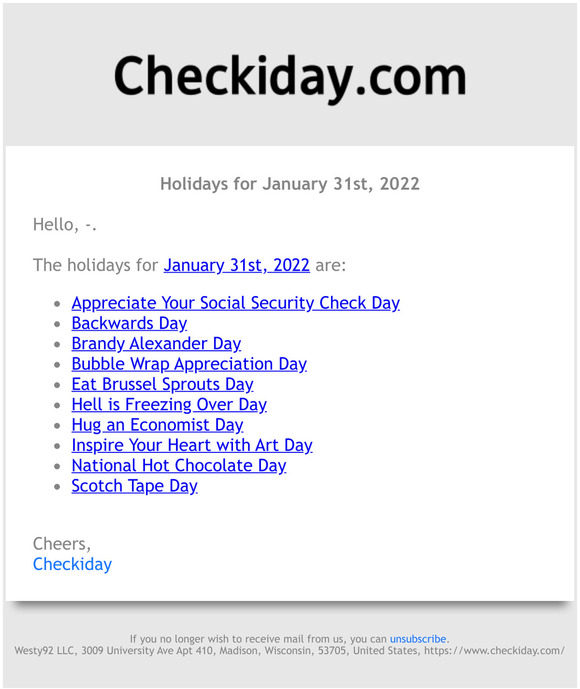 Checkiday.com

Holidays for January 31st, 2022

Hello, -.

The holidays for January 31st, 2022 are:

- Appreciate Your Social Security Check Day
- Backwards Day
- Brandy Alexander Day
- Bubble Wrap Appreciation Day
- Eat Brussel Sprouts Day
- Hell is Freezing Over Day
- Hug an Economist Day
- Inspire Your Heart with Art Day
- National Hot Chocolate Day
- Scotch Tape Day

Cheers,
Checkiday

If you no longer wish to receive mail from us, you can unsubscribe.
Westy92 LLC, 3009 University Ave Apt 410, Madison, Wisconsin, 53705, United States, https://www.checkiday.com/